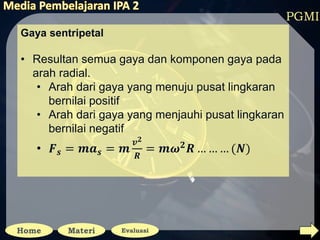 Media Pembelajaran IPA 2

PGMI

Gaya sentripetal

• Resultan semua gaya dan komponen gaya pada arah radial.
  • Arah dari gaya yang menuju pusat lingkaran bernilai positif
  • Arah dari gaya yang menjauhi pusat lingkaran bernilai negatif
  • $F_s = ma_s = m\frac{v^2}{R} = m\omega^2 R \ldots\ldots\ldots (N)$

Home
Materi
Evaluasi